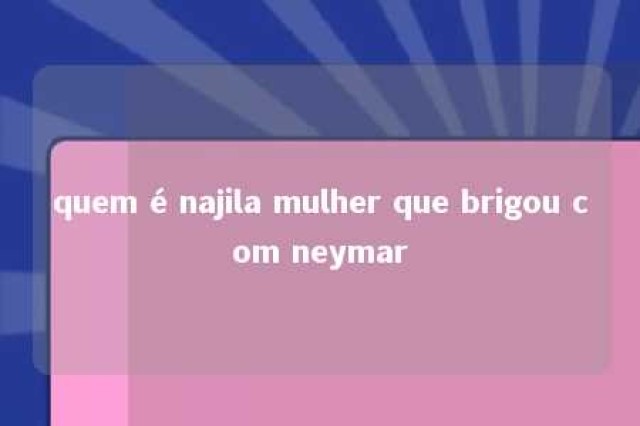 quem é najila mulher que brigou c om neymar